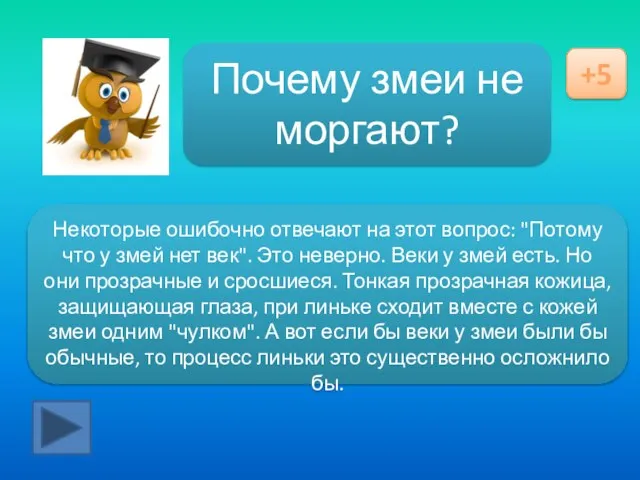 Почему змеи не моргают?

+5

Некоторые ошибочно отвечают на этот вопрос: "Потому что у змей нет век". Это неверно. Веки у змей есть. Но они прозрачные и сросшиеся. Тонкая прозрачная кожица, защищающая глаза, при линьке сходит вместе с кожей змеи одним "чулком". А вот если бы веки у змеи были бы обычные, то процесс линьки это существенно осложнило бы.